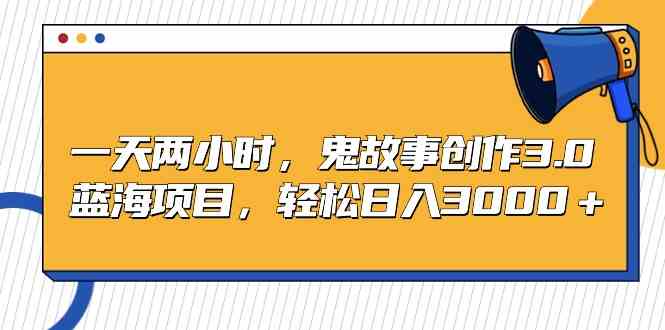 一天两小时，鬼故事创作3.0
蓝海项目，轻松日入3000＋